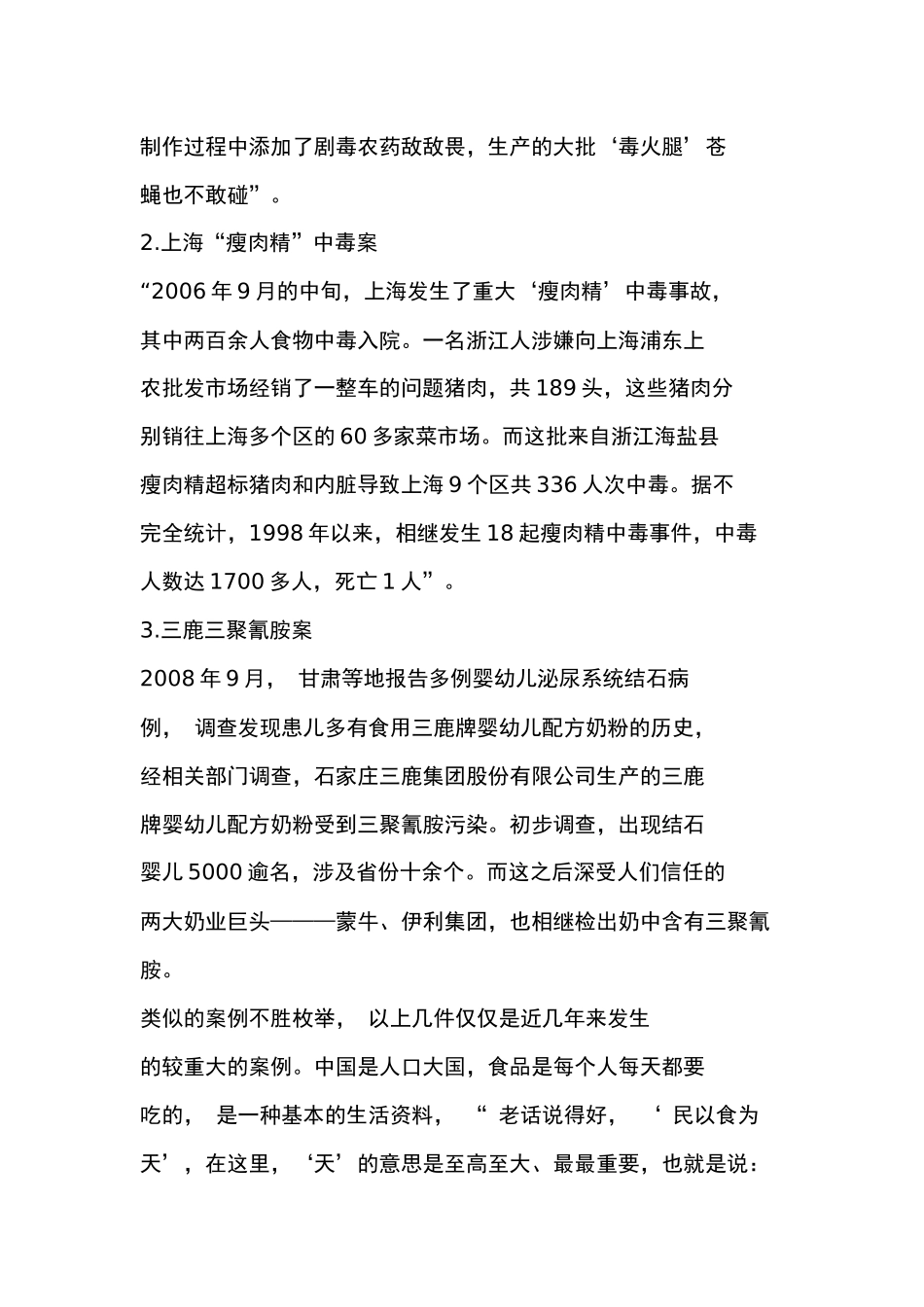 制作过程中添加了剧毒农药敌敌畏，生产的大批‘毒火腿’苍蝇也不敢碰”。

2.上海“瘦肉精”中毒案

“2006 年 9 月的中旬，上海发生了重大‘瘦肉精’中毒事故，其中两百余人食物中毒入院。一名浙江人涉嫌向上海浦东上农批发市场经销了一整车的问题猪肉，共 189 头，这些猪肉分别销往上海多个区的 60 多家菜市场。而这批来自浙江海盐县瘦肉精超标猪肉和内脏导致上海 9 个区共 336 人次中毒。据不完全统计，1998 年以来，相继发生 18 起瘦肉精中毒事件，中毒人数达 1700 多人，死亡 1 人”。

3.三鹿三聚氰胺案

2008 年 9 月， 甘肃等地报告多例婴幼儿泌尿系统结石病例， 调查发现患儿多有食用三鹿牌婴幼儿配方奶粉的历史，经相关部门调查，石家庄三鹿集团股份有限公司生产的三鹿牌婴幼儿配方奶粉受到三聚氰胺污染。初步调查，出现结石婴儿 5000 逾名，涉及省份十余个。而这之后深受人们信任的两大奶业巨头———蒙牛、伊利集团，也相继检出奶中含有三聚氰胺。

类似的案例不胜枚举， 以上几件仅仅是近几年来发生的较重大的案例。中国是人口大国，食品是每个人每天都要吃的， 是一种基本的生活资料， “ 老话说得好， ‘ 民以食为天’，在这里，‘天’的意思是至高至大、最最重要，也就是说：